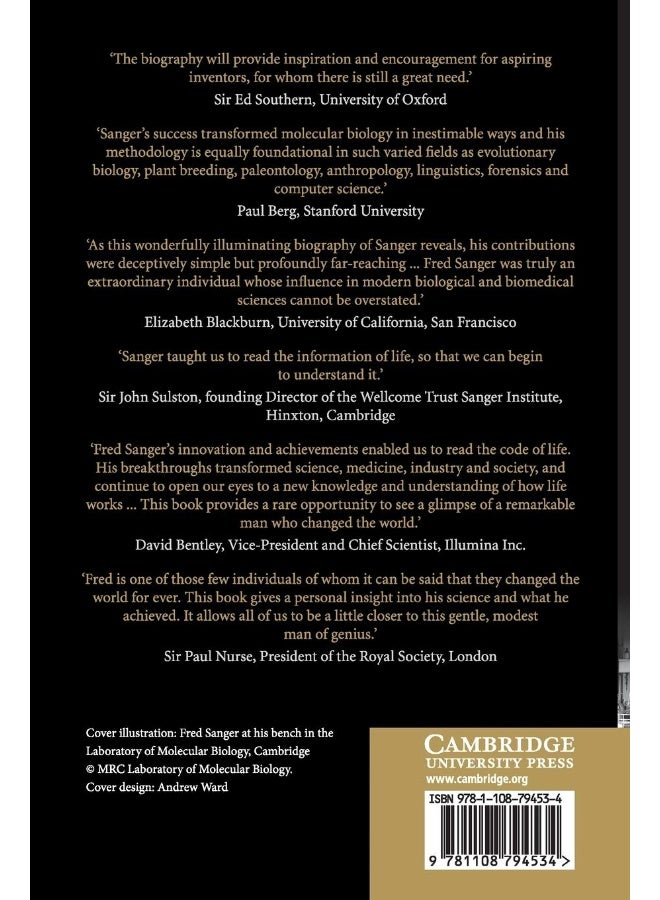 'The biography will provide inspiration and encouragement for aspiring inventors, for whom there is still a great need.'
Sir Ed Southern, University of Oxford

'Sanger's success transformed molecular biology in inestimable ways and his methodology is equally foundational in such varied fields as evolutionary biology, plant breeding, paleontology, anthropology, linguistics, forensics and computer science.'
Paul Berg, Stanford University

'As this wonderfully illuminating biography of Sanger reveals, his contributions were deceptively simple but profoundly far-reaching ... Fred Sanger was truly an extraordinary individual whose influence in modern biological and biomedical sciences cannot be overstated.'
Elizabeth Blackburn, University of California, San Francisco

'Sanger taught us to read the information of life, so that we can begin to understand it.'
Sir John Sulston, founding Director of the Wellcome Trust Sanger Institute, Hinxton, Cambridge

'Fred Sanger's innovation and achievements enabled us to read the code of life. His breakthroughs transformed science, medicine, industry and society, and continue to open our eyes to a new knowledge and understanding of how life works ... This book provides a rare opportunity to see a glimpse of a remarkable man who changed the world.'
David Bentley, Vice-President and Chief Scientist, Illumina Inc.

'Fred is one of those few individuals of whom it can be said that they changed the world for ever. This book gives a personal insight into his science and what he achieved. It allows all of us to be a little closer to this gentle, modest man of genius.'
Sir Paul Nurse, President of the Royal Society, London

Cover illustration: Fred Sanger at his bench in the Laboratory of Molecular Biology, Cambridge
© MRC Laboratory of Molecular Biology.
Cover design: Andrew Ward

CAMBRIDGE
UNIVERSITY PRESS
www.cambridge.org

ISBN 978-1-108-79453-4

9 781108 794534 >